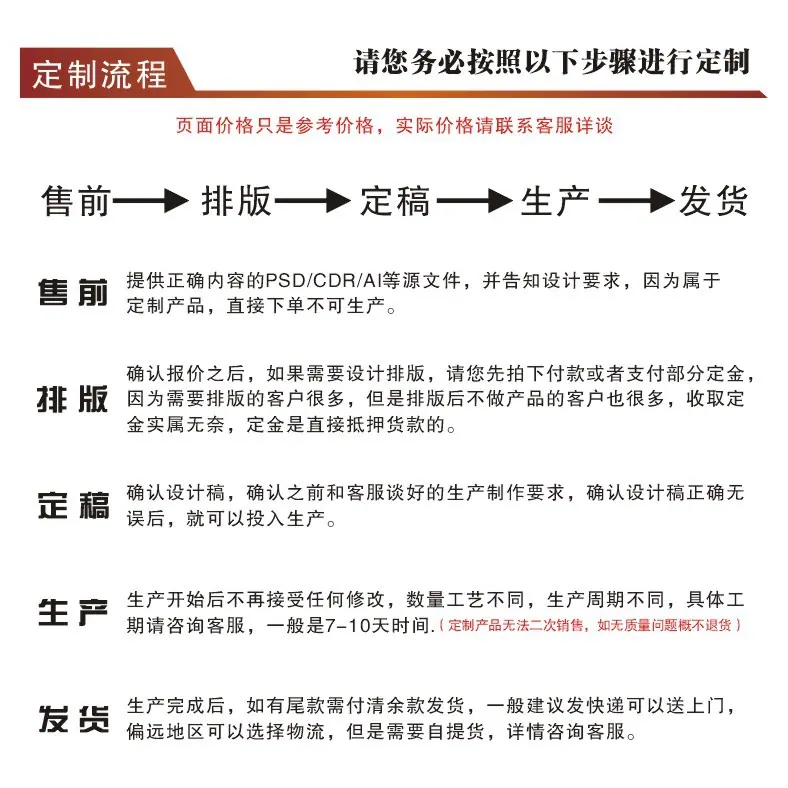 定制流程

请您务必按照以下步骤进行定制

页面价格只是参考价格，实际价格请联系客服详谈

售前 → 排版 → 定稿 → 生产 → 发货

售前
提供正确内容的PSD/CDR/AI等源文件，并告知设计要求，因为属于定制产品，直接下单不可生产。

排版
确认报价之后，如果需要设计排版，请您先拍下付款或者支付部分定金，因为需要排版的客户很多，但是排版后不做产品的客户也很多，收取定金实属无奈，定金是直接抵押货款的。

定稿
确认设计稿，确认之前和客服谈好的生产制作要求，确认设计稿正确无误后，就可以投入生产。

生产
生产开始后不再接受任何修改，数量工艺不同，生产周期不同，具体工期请咨询客服，一般是7-10天时间.（定制产品无法二次销售，如无质量问题概不退货）

发货
生产完成后，如有尾款需付清余款发货，一般建议发快递可以送上门，偏远地区可以选择物流，但是需要自提货，详情咨询客服。